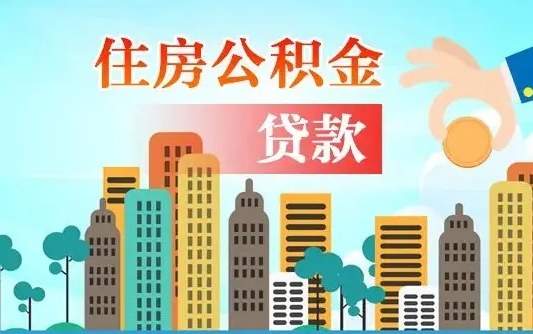 住房公积金
贷款